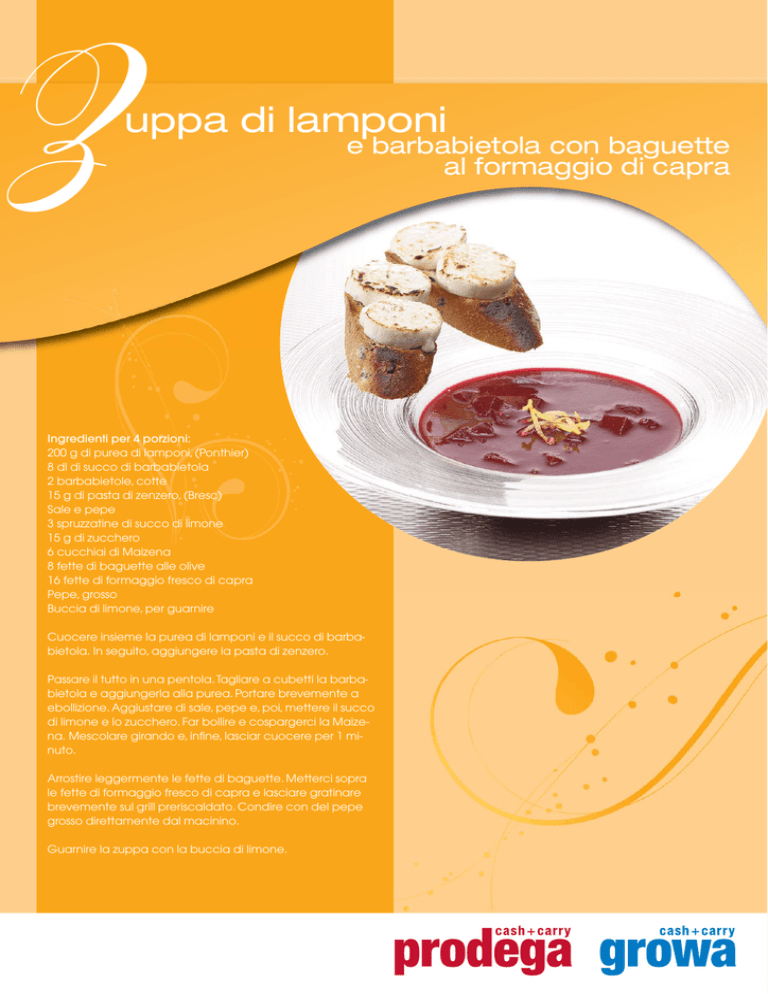 Zuppa di lamponi
e barbabietola con baguette al formaggio di capra

Ingredienti per 4 porzioni:
200 g di purea di lamponi, (Ponthier)
8 dl di succo di barbabietola
2 barbabietole, cotte
15 g di pasta di zenzero, (Bresc)
Sale e pepe
3 spruzzatine di succo di limone
15 g di zucchero
6 cucchiai di Maizena
8 fette di baguette alle olive
16 fette di formaggio fresco di capra
Pepe, grosso
Buccia di limone, per guarnire

Cuocere insieme la purea di lamponi e il succo di barbabietola. In seguito, aggiungere la pasta di zenzero.

Passare il tutto in una pentola. Tagliare a cubetti la barbabietola e aggiungerla alla purea. Portare brevemente a ebollizione. Aggiustare di sale, pepe e, poi, mettere il succo di limone e lo zucchero. Far bollire e cospargerci la Maizena. Mescolare girando e, infine, lasciar cuocere per 1 minuto.

Arrostire leggermente le fette di baguette. Metterci sopra le fette di formaggio fresco di capra e lasciare gratinare brevemente sul grill preriscaldato. Condire con del pepe grosso direttamente dal macinino.

Guarnire la zuppa con la buccia di limone.

cash+carry
prodega
cash+carry
growa